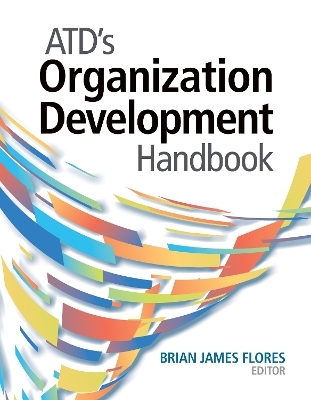 ATD's
Organization
Development
Handbook

BRIAN JAMES FLORES
EDITOR